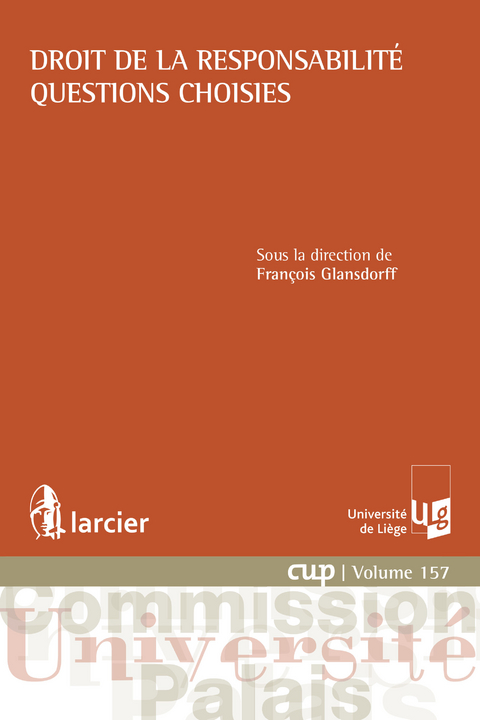 DROIT DE LA RESPONSABILITÉ
QUESTIONS CHOISIES

Sous la direction de
François Glansdorff

larcier

Université de Liège

ulg

cup | Volume 157

Commission
Université
Palais